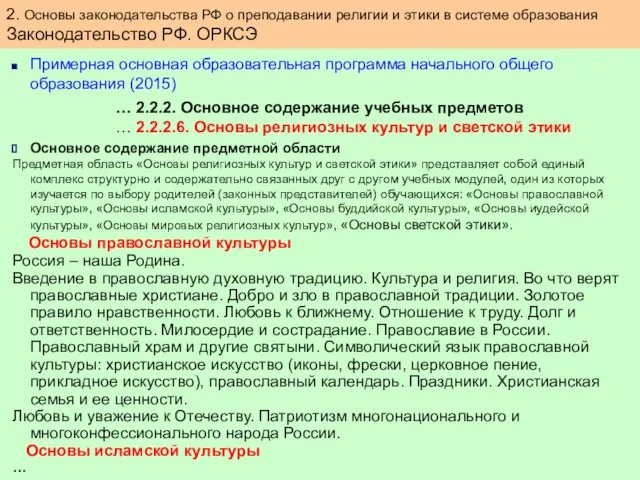 2. Основы законодательства РФ о преподавании религии и этики в системе образования
Законодательство РФ. ОРКСЭ

Примерная основная образовательная программа начального общего образования (2015)

… 2.2.2. Основное содержание учебных предметов
… 2.2.2.6. Основы религиозных культур и светской этики

Основное содержание предметной области
Предметная область «Основы религиозных культур и светской этики» представляет собой единый комплекс структурно и содержательно связанных друг с другом учебных модулей, один из которых изучается по выбору родителей (законных представителей) обучающихся: «Основы православной культуры», «Основы исламской культуры», «Основы буддийской культуры», «Основы иудейской культуры», «Основы мировых религиозных культур», «Основы светской этики».

Основы православной культуры
Россия – наша Родина.
Введение в православную духовную традицию. Культура и религия. Во что верят православные христиане. Добро и зло в православной традиции. Золотое правило нравственности. Любовь к ближнему. Отношение к труду. Долг и ответственность. Милосердие и сострадание. Православие в России. Православный храм и другие святыни. Символический язык православной культуры: христианское искусство (иконы, фрески, церковное пение, прикладное искусство), православный календарь. Праздники. Христианская семья и ее ценности.
Любовь и уважение к Отечеству. Патриотизм многонационального и многоконфессионального народа России.
Основы исламской культуры
...